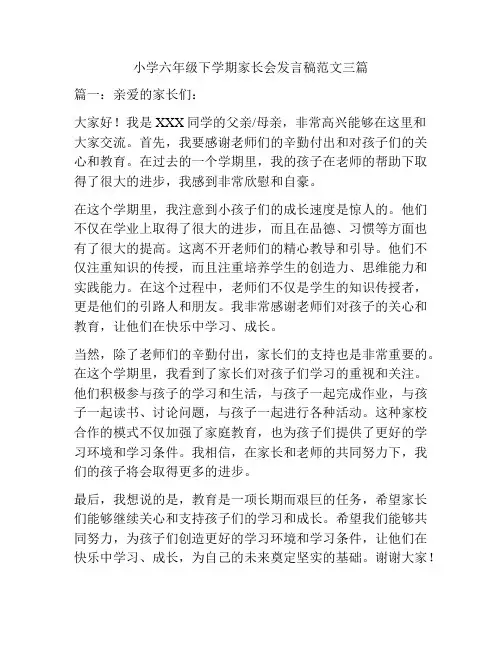 小学六年级下学期家长会发言稿范文三篇

篇一：亲爱的家长们：

大家好！我是 XXX 同学的父亲/母亲，非常高兴能够在这里和大家交流。首先，我要感谢老师们的辛勤付出和对孩子们的关心和教育。在过去的一个学期里，我的孩子在老师的帮助下取得了很大的进步，我感到非常欣慰和自豪。

在这个学期里，我注意到小孩子们的成长速度是惊人的。他们不仅在学业上取得了很大的进步，而且在品德、习惯等方面也有了很大的提高。这离不开老师们的精心教导和引导。他们不仅注重知识的传授，而且注重培养学生的创造力、思维能力和实践能力。在这个过程中，老师们不仅是学生的知识传授者，更是他们的引路人和朋友。我非常感谢老师们对孩子的关心和教育，让他们在快乐中学习、成长。

当然，除了老师们的辛勤付出，家长们的支持也是非常重要的。在这个学期里，我看到了家长们对孩子们学习的重视和关注。他们积极参与孩子的学习和生活，与孩子一起完成作业，与孩子一起读书、讨论问题，与孩子一起进行各种活动。这种家校合作的模式不仅加强了家庭教育，也为孩子们提供了更好的学习环境和学习条件。我相信，在家长和老师的共同努力下，我们的孩子将会取得更多的进步。

最后，我想说的是，教育是一项长期而艰巨的任务，希望家长们能够继续关心和支持孩子们的学习和成长。希望我们能够共同努力，为孩子们创造更好的学习环境和学习条件，让他们在快乐中学习、成长，为自己的未来奠定坚实的基础。谢谢大家！